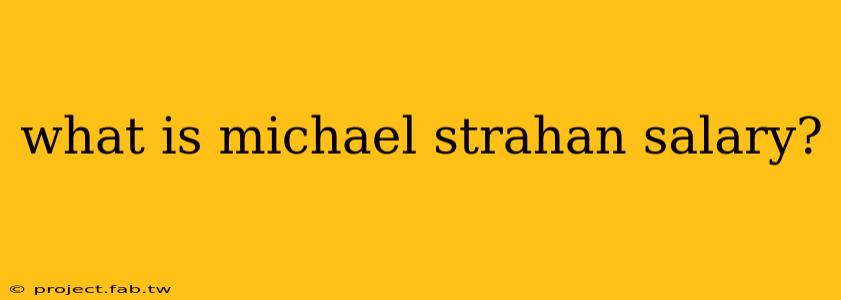 what is michael strahan salary?

© project.fab.tw